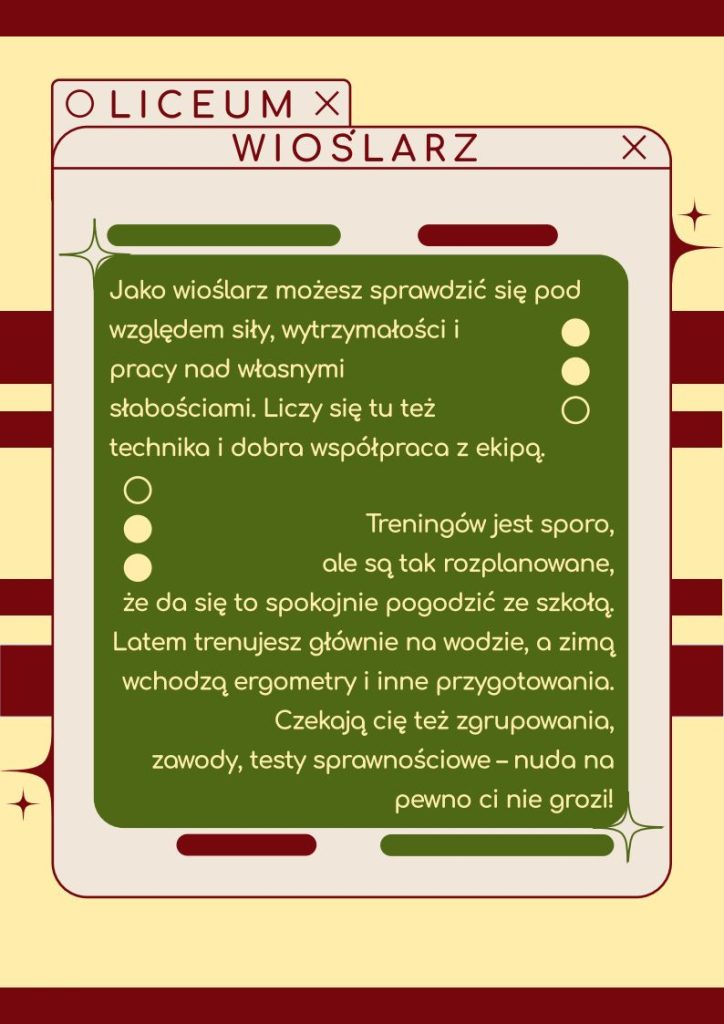 LICEUM

WIOŚLARZ

Jako wioślarz możesz sprawdzić się pod względem siły, wytrzymałości i pracy nad własnymi słabościami. Liczy się tu też technika i dobra współpraca z ekipą.

Treningów jest sporo, ale są tak rozplanowane, że da się to spokojnie pogodzić ze szkołą. Latem trenujesz głównie na wodzie, a zimą wchodzą ergometry i inne przygotowania. Czekają cię też zgrupowania, zawody, testy sprawnościowe – nuda na pewno ci nie grozi!